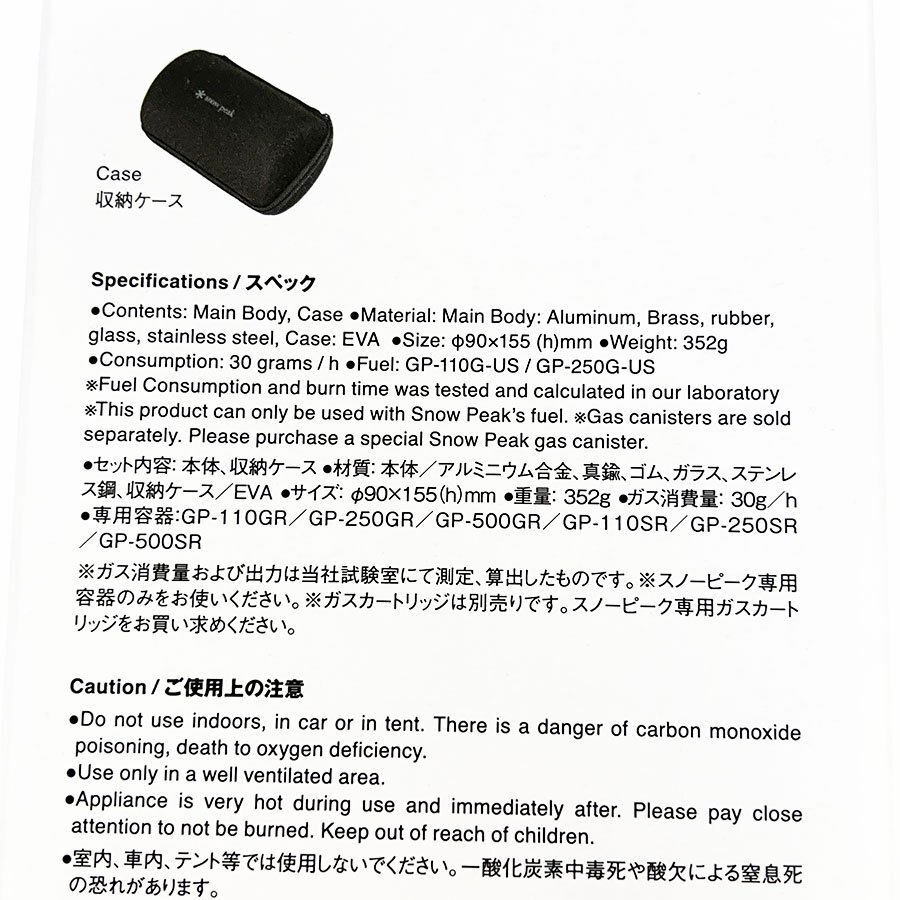 snow peak

Case
収納ケース

Specifications / スペック

●Contents: Main Body, Case ●Material: Main Body: Aluminum, Brass, rubber, glass, stainless steel, Case: EVA ●Size: φ90×155 (h)mm ●Weight: 352g ●Consumption: 30 grams / h ●Fuel: GP-110G-US / GP-250G-US
※Fuel Consumption and burn time was tested and calculated in our laboratory
※This product can only be used with Snow Peak's fuel. ※Gas canisters are sold separately. Please purchase a special Snow Peak gas canister.

●セット内容: 本体、収納ケース ●材質: 本体／アルミニウム合金、真鍮、ゴム、ガラス、ステンレス鋼、収納ケース／EVA ●サイズ: φ90×155(h)mm ●重量: 352g ●ガス消費量: 30g／h ●専用容器:GP-110GR／GP-250GR／GP-500GR／GP-110SR／GP-250SR／GP-500SR

※ガス消費量および出力は当社試験室にて測定、算出したものです。※スノーピーク専用容器のみをお使いください。※ガスカートリッジは別売りです。スノーピーク専用ガスカートリッジをお買い求めください。

Caution / ご使用上の注意

●Do not use indoors, in car or in tent. There is a danger of carbon monoxide poisoning, death to oxygen deficiency.
●Use only in a well ventilated area.
●Appliance is very hot during use and immediately after. Please pay close attention to not be burned. Keep out of reach of children.

●室内、車内、テント等では使用しないでください。一酸化炭素中毒死や酸欠による窒息死の恐れがあります。